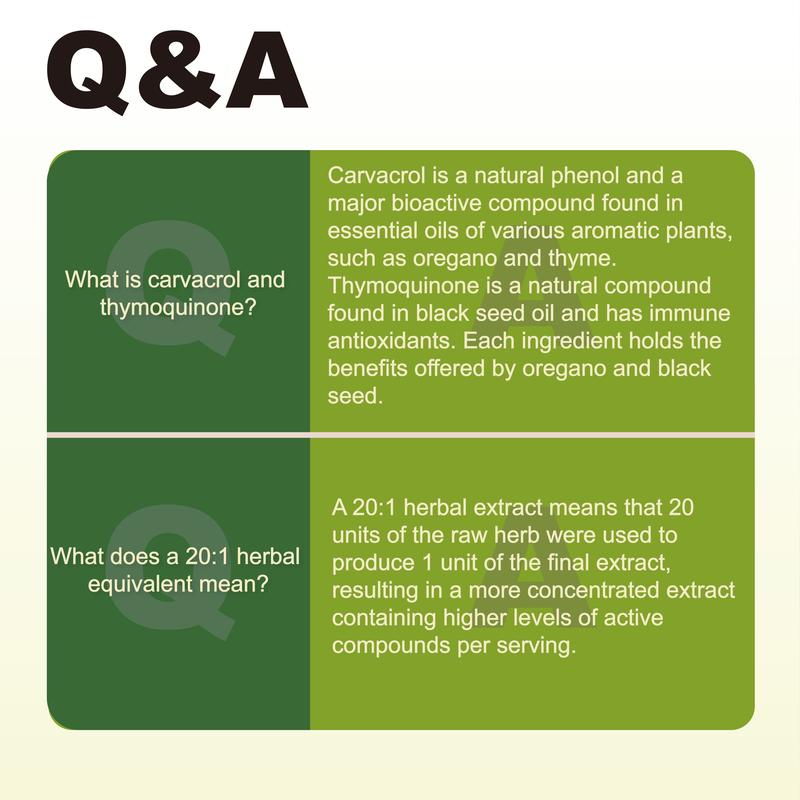 Q&A

What is carvacrol and thymoquinone?

Carvacrol is a natural phenol and a major bioactive compound found in essential oils of various aromatic plants, such as oregano and thyme. Thymoquinone is a natural compound found in black seed oil and has immune antioxidants. Each ingredient holds the benefits offered by oregano and black seed.

What does a 20:1 herbal equivalent mean?

A 20:1 herbal extract means that 20 units of the raw herb were used to produce 1 unit of the final extract, resulting in a more concentrated extract containing higher levels of active compounds per serving.

Q

A